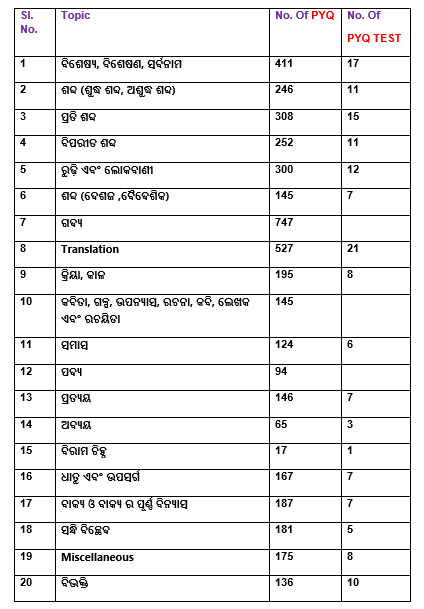 | Sl. No. | Topic | No. Of PYQ | No. Of PYQ TEST |
|---|---|---|---|
| 1 | ବିଶେଷ୍ୟ, ବିଶେଷଣ, ସର୍ବନାମ | 411 | 17 |
| 2 | ଶବ୍ଦ (ଶୁଦ୍ଧ ଶବ୍ଦ, ଅଶୁଦ୍ଧ ଶବ୍ଦ) | 246 | 11 |
| 3 | ପ୍ରତି ଶବ୍ଦ | 308 | 15 |
| 4 | ବିପରୀତ ଶବ୍ଦ | 252 | 11 |
| 5 | ରୁଢ଼ି ଏବଂ ଲୋକବାଣୀ | 300 | 12 |
| 6 | ଶବ୍ଦ (ଦେଶଜ ,ବୈଦେଶିକ) | 145 | 7 |
| 7 | ଗଦ୍ୟ | 747 | |
| 8 | Translation | 527 | 21 |
| 9 | କ୍ରିୟା, କାଳ | 195 | 8 |
| 10 | କବିତା, ଗଳ୍ପ, ଉପନ୍ୟାସ, ରଚନା, କବି, ଲେଖକ ଏବଂ ରଚୟିତା | 145 | |
| 11 | ସମାସ | 124 | 6 |
| 12 | ପଦ୍ୟ | 94 | |
| 13 | ପ୍ରତ୍ୟୟ | 146 | 7 |
| 14 | ଅବ୍ୟୟ | 65 | 3 |
| 15 | ବିରାମ ଚିହ୍ନ | 17 | 1 |
| 16 | ଧାତୁ ଏବଂ ଉପସର୍ଗ | 167 | 7 |
| 17 | ବାକ୍ୟ ଓ ବାକ୍ୟ ର ପୂର୍ଣ୍ଣ ବିନ୍ୟାସ | 187 | 7 |
| 18 | ସନ୍ଧି ବିଚ୍ଛେଦ | 181 | 5 |
| 19 | Miscellaneous | 175 | 8 |
| 20 | ବିଭକ୍ତି | 136 | 10 |